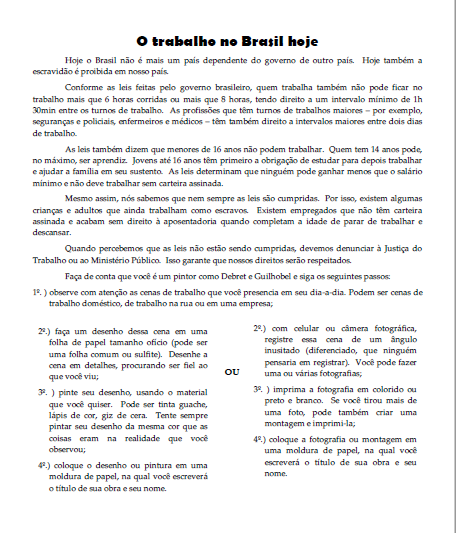 O trabalho no Brasil hoje

Hoje o Brasil não é mais um país dependente do governo de outro país. Hoje também a escravidão é proibida em nosso país.

Conforme as leis feitas pelo governo brasileiro, quem trabalha também não pode ficar no trabalho mais que 6 horas corridas ou mais que 8 horas, tendo direito a um intervalo mínimo de 1h 30min entre os turnos de trabalho. As profissões que têm turnos de trabalhos maiores – por exemplo, seguranças e policiais, enfermeiros e médicos – têm também direito a intervalos maiores entre dois dias de trabalho.

As leis também dizem que menores de 16 anos não podem trabalhar. Quem tem 14 anos pode, no máximo, ser aprendiz. Jovens até 16 anos têm primeiro a obrigação de estudar para depois trabalhar e ajudar a família em seu sustento. As leis determinam que ninguém pode ganhar menos que o salário mínimo e não deve trabalhar sem carteira assinada.

Mesmo assim, nós sabemos que nem sempre as leis são cumpridas. Por isso, existem algumas crianças e adultos que ainda trabalham como escravos. Existem empregados que não têm carteira assinada e acabam sem direito à aposentadoria quando completam a idade de parar de trabalhar e descansar.

Quando percebemos que as leis não estão sendo cumpridas, devemos denunciar à Justiça do Trabalho ou ao Ministério Público. Isso garante que nossos direitos serão respeitados.

Faça de conta que você é um pintor como Debret e Guilhobel e siga os seguintes passos:

1º. ) observe com atenção as cenas de trabalho que você presencia em seu dia-a-dia. Podem ser cenas de trabalho doméstico, de trabalho na rua ou em uma empresa;

2º.) faça um desenho dessa cena em uma folha de papel tamanho ofício (pode ser uma folha comum ou sulfite). Desenhe a cena em detalhes, procurando ser fiel ao que você viu;

3º. ) pinte seu desenho, usando o material que você quiser. Pode ser tinta guache, lápis de cor, giz de cera. Tente sempre pintar seu desenho da mesma cor que as coisas eram na realidade que você observou;

4º.) coloque o desenho ou pintura em uma moldura de papel, na qual você escreverá o título de sua obra e seu nome.

OU

2º.) com celular ou câmera fotográfica, registre essa cena de um ângulo inusitado (diferenciado, que ninguém pensaria em registrar). Você pode fazer uma ou várias fotografias;

3º. ) imprima a fotografia em colorido ou preto e branco. Se você tirou mais de uma foto, pode também criar uma montagem e imprimi-la;

4º.) coloque a fotografia ou montagem em uma moldura de papel, na qual você escreverá o título de sua obra e seu nome.